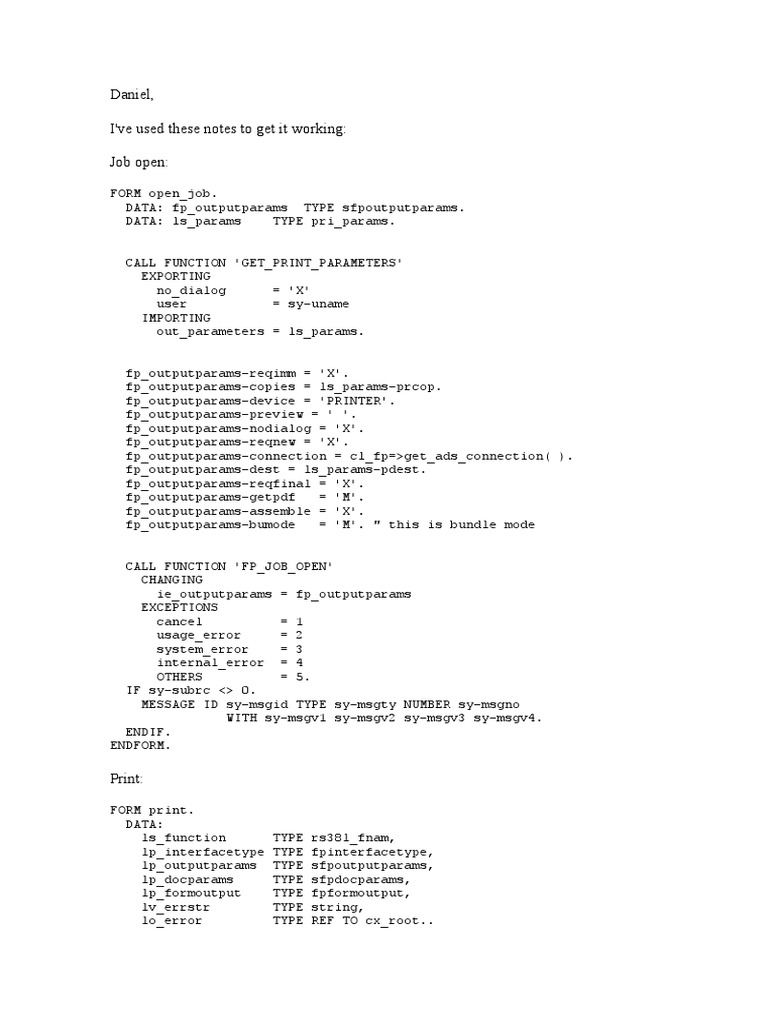 Daniel,

I've used these notes to get it working:

Job open:

FORM open_job.
  DATA: fp_outputparams  TYPE sfpoutputparams.
  DATA: ls_params    TYPE pri_params.

  CALL FUNCTION 'GET_PRINT_PARAMETERS'
    EXPORTING
      no_dialog      = 'X'
      user           = sy-uname
    IMPORTING
      out_parameters = ls_params.

  fp_outputparams-reqimm = 'X'.
  fp_outputparams-copies = ls_params-prcop.
  fp_outputparams-device = 'PRINTER'.
  fp_outputparams-preview = ' '.
  fp_outputparams-nodialog = 'X'.
  fp_outputparams-reqnew = 'X'.
  fp_outputparams-connection = cl_fp=>get_ads_connection( ).
  fp_outputparams-dest = ls_params-pdest.
  fp_outputparams-reqfinal = 'X'.
  fp_outputparams-getpdf   = 'M'.
  fp_outputparams-assemble = 'X'.
  fp_outputparams-bumode   = 'M'. " this is bundle mode

  CALL FUNCTION 'FP_JOB_OPEN'
    CHANGING
      ie_outputparams = fp_outputparams
    EXCEPTIONS
      cancel          = 1
      usage_error     = 2
      system_error    = 3
      internal_error  = 4
      OTHERS          = 5.
  IF sy-subrc <> 0.
    MESSAGE ID sy-msgid TYPE sy-msgty NUMBER sy-msgno
            WITH sy-msgv1 sy-msgv2 sy-msgv3 sy-msgv4.
  ENDIF.
ENDFORM.

Print:

FORM print.
  DATA:
    ls_function       TYPE rs38l_fnam,
    lp_interfacetype  TYPE fpinterfacetype,
    lp_outputparams   TYPE sfpoutputparams,
    lp_docparams      TYPE sfpdocparams,
    lp_formoutput     TYPE fpformoutput,
    lv_errstr         TYPE string,
    lo_error          TYPE REF TO cx_root..